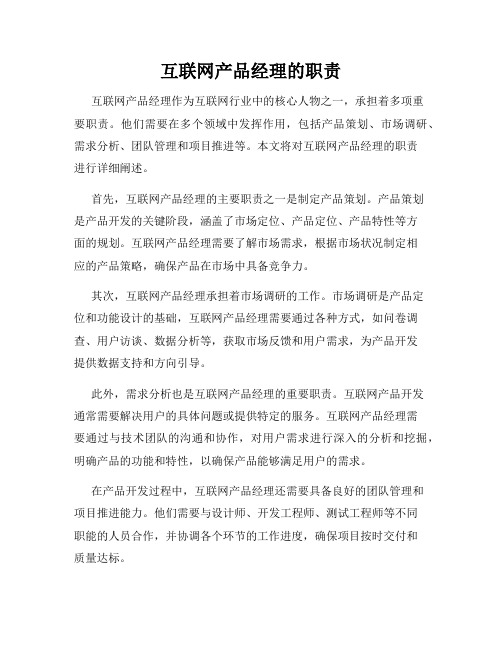 互联网产品经理的职责

互联网产品经理作为互联网行业中的核心人物之一，承担着多项重要职责。他们需要在多个领域中发挥作用，包括产品策划、市场调研、需求分析、团队管理和项目推进等。本文将对互联网产品经理的职责进行详细阐述。

首先，互联网产品经理的主要职责之一是制定产品策划。产品策划是产品开发的关键阶段，涵盖了市场定位、产品定位、产品特性等方面的规划。互联网产品经理需要了解市场需求，根据市场状况制定相应的产品策略，确保产品在市场中具备竞争力。

其次，互联网产品经理承担着市场调研的工作。市场调研是产品定位和功能设计的基础，互联网产品经理需要通过各种方式，如问卷调查、用户访谈、数据分析等，获取市场反馈和用户需求，为产品开发提供数据支持和方向引导。

此外，需求分析也是互联网产品经理的重要职责。互联网产品开发通常需要解决用户的具体问题或提供特定的服务。互联网产品经理需要通过与技术团队的沟通和协作，对用户需求进行深入的分析和挖掘，明确产品的功能和特性，以确保产品能够满足用户的需求。

在产品开发过程中，互联网产品经理还需要具备良好的团队管理和项目推进能力。他们需要与设计师、开发工程师、测试工程师等不同职能的人员合作，并协调各个环节的工作进度，确保项目按时交付和质量达标。